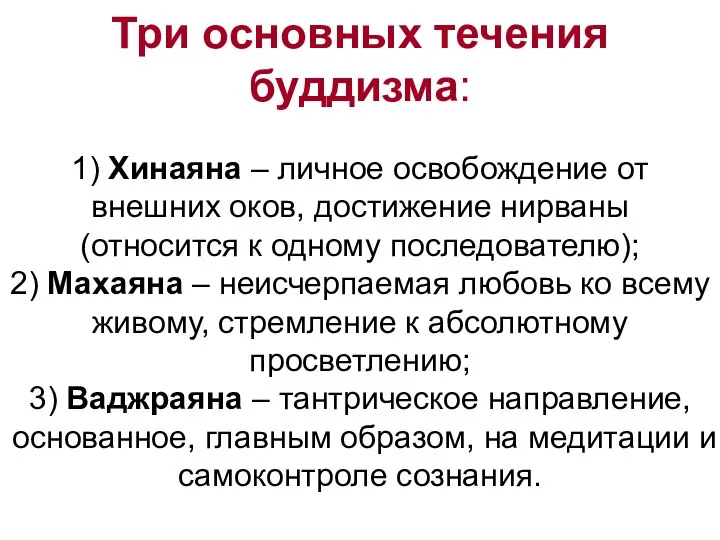 Три основных течения буддизма:

1) Хинаяна – личное освобождение от внешних оков, достижение нирваны (относится к одному последователю);
2) Махаяна – неисчерпаемая любовь ко всему живому, стремление к абсолютному просветлению;
3) Ваджраяна – тантрическое направление, основанное, главным образом, на медитации и самоконтроле сознания.